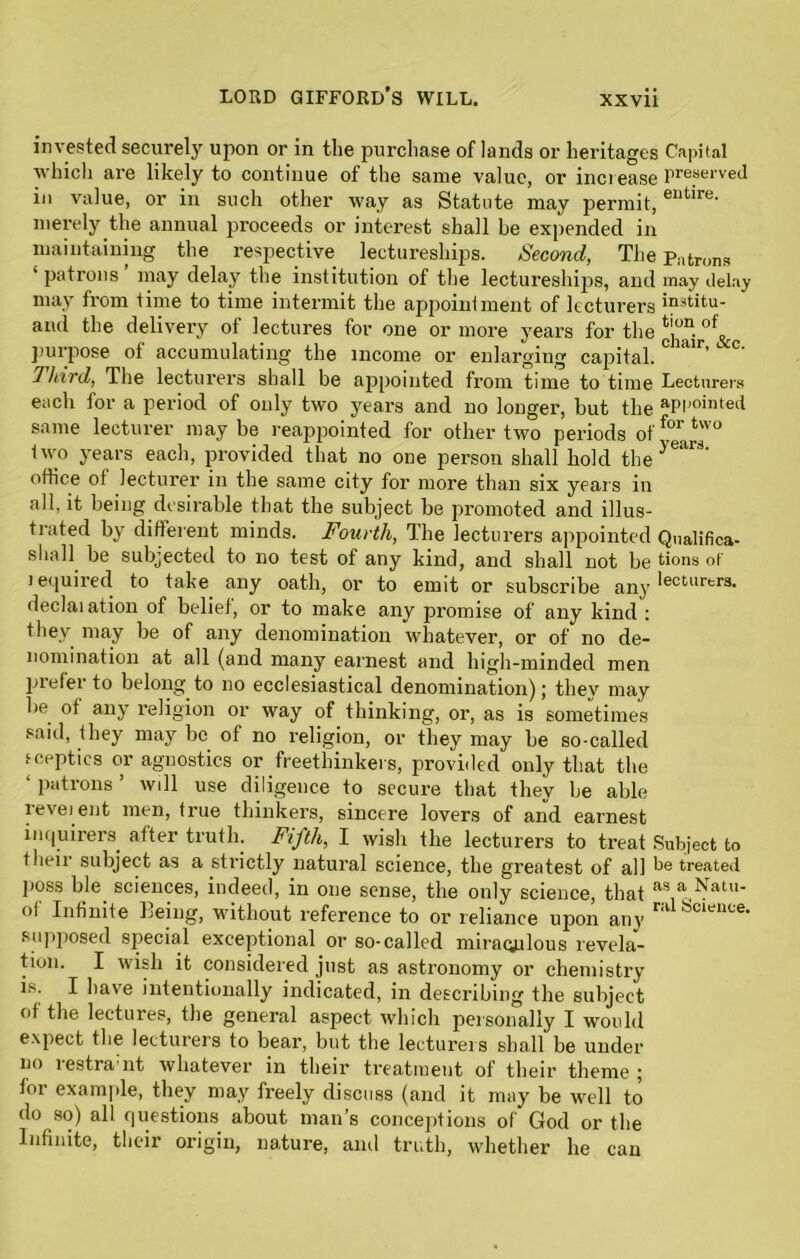 LORD GIFFORD'S WILL. xxvii

invested securely upon or in the purchase of lands or heritages which are likely to continue of the same value, or increase in value, or in such other way as Statute may permit, merely the annual proceeds or interest shall be expended in maintaining the respective lectureships. Second, The 'patrons' may delay the institution of the lectureships, and may from time to time intermit the appointment of lecturers and the delivery of lectures for one or more years for the purpose of accumulating the income or enlarging capital. Third, The lecturers shall be appointed from time to time each for a period of only two years and no longer, but the same lecturer may be reappointed for other two periods of two years each, provided that no one person shall hold the office of lecturer in the same city for more than six years in all, it being desirable that the subject be promoted and illustrated by different minds. Fourth, The lecturers appointed shall be subjected to no test of any kind, and shall not be required to take any oath, or to emit or subscribe any declaration of belief, or to make any promise of any kind: they may be of any denomination whatever, or of no denomination at all (and many earnest and high-minded men prefer to belong to no ecclesiastical denomination); they may be of any religion or way of thinking, or, as is sometimes said, they may be of no religion, or they may be so-called sceptics or agnostics or freethinkers, provided only that the 'patrons' will use diligence to secure that they be able reverent men, true thinkers, sincere lovers of and earnest inquirers after truth. Fifth, I wish the lecturers to treat their subject as a strictly natural science, the greatest of all possible sciences, indeed, in one sense, the only science, that of Infinite Being, without reference to or reliance upon any supposed special exceptional or so-called miraculous revelation. I wish it considered just as astronomy or chemistry is. I have intentionally indicated, in describing the subject of the lectures, the general aspect which personally I would expect the lecturers to bear, but the lecturers shall be under no restraint whatever in their treatment of their theme; for example, they may freely discuss (and it may be well to do so) all questions about man's conceptions of God or the Infinite, their origin, nature, and truth, whether he can

Capital preserved entire.

Patrons may delay institution of chair, &c.

Lecturers appointed for two years.

Qualifications of lecturers.

Subject to be treated as a Natural Science.